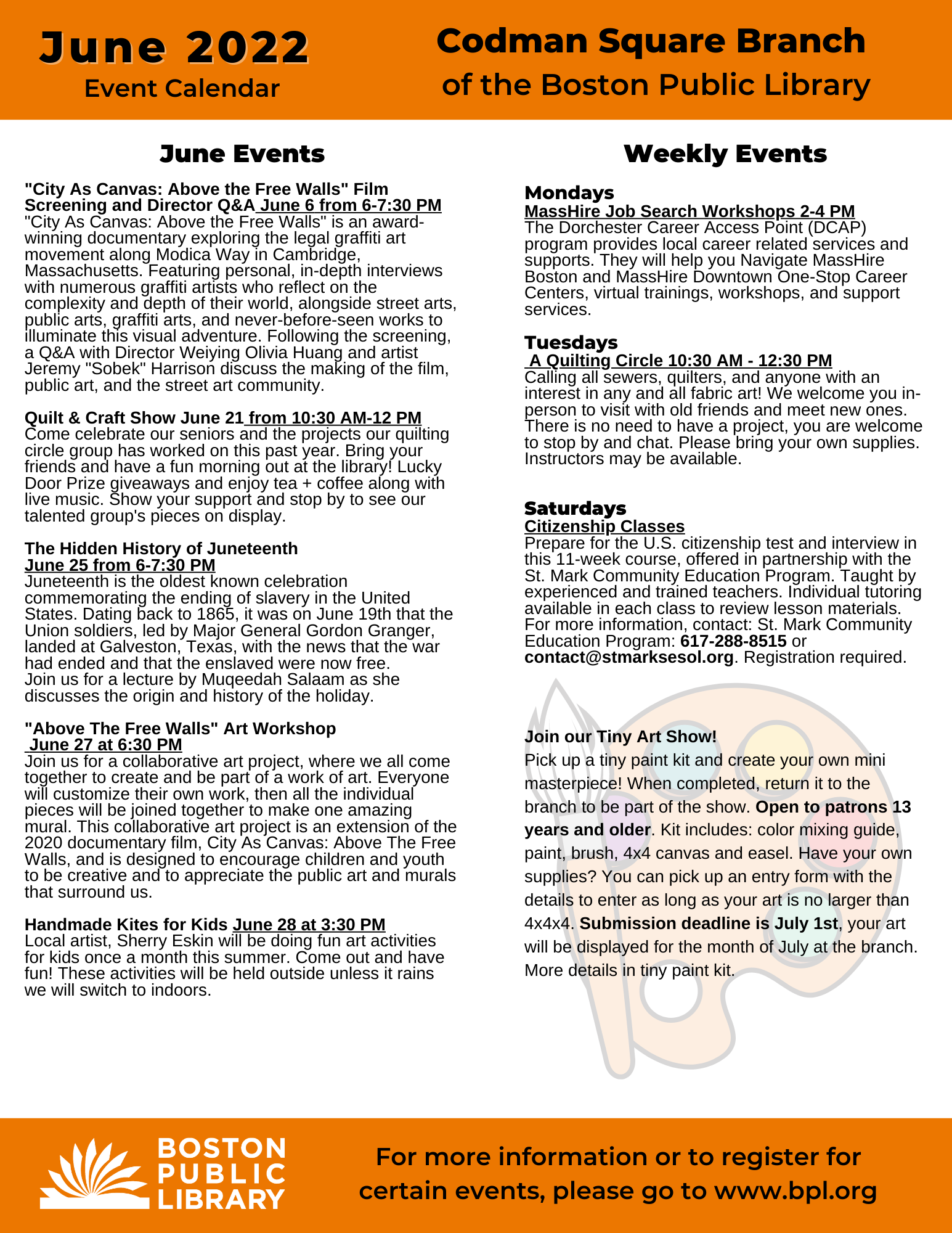 June 2022
Event Calendar

Codman Square Branch
of the Boston Public Library

June Events

"City As Canvas: Above the Free Walls" Film Screening and Director Q&A June 6 from 6-7:30 PM
"City As Canvas: Above the Free Walls" is an award-winning documentary exploring the legal graffiti art movement along Modica Way in Cambridge, Massachusetts. Featuring personal, in-depth interviews with numerous graffiti artists who reflect on the complexity and depth of their world, alongside street arts, public arts, graffiti arts, and never-before-seen works to illuminate this visual adventure. Following the screening, a Q&A with Director Weiying Olivia Huang and artist Jeremy "Sobek" Harrison discuss the making of the film, public art, and the street art community.

Quilt & Craft Show June 21 from 10:30 AM-12 PM
Come celebrate our seniors and the projects our quilting circle group has worked on this past year. Bring your friends and have a fun morning out at the library! Lucky Door Prize giveaways and enjoy tea + coffee along with live music. Show your support and stop by to see our talented group's pieces on display.

The Hidden History of Juneteenth
June 25 from 6-7:30 PM
Juneteenth is the oldest known celebration commemorating the ending of slavery in the United States. Dating back to 1865, it was on June 19th that the Union soldiers, led by Major General Gordon Granger, landed at Galveston, Texas, with the news that the war had ended and that the enslaved were now free. Join us for a lecture by Muqeedah Salaam as she discusses the origin and history of the holiday.

"Above The Free Walls" Art Workshop
June 27 at 6:30 PM
Join us for a collaborative art project, where we all come together to create and be part of a work of art. Everyone will customize their own work, then all the individual pieces will be joined together to make one amazing mural. This collaborative art project is an extension of the 2020 documentary film, City As Canvas: Above The Free Walls, and is designed to encourage children and youth to be creative and to appreciate the public art and murals that surround us.

Handmade Kites for Kids June 28 at 3:30 PM
Local artist, Sherry Eskin will be doing fun art activities for kids once a month this summer. Come out and have fun! These activities will be held outside unless it rains we will switch to indoors.

Weekly Events

Mondays
MassHire Job Search Workshops 2-4 PM
The Dorchester Career Access Point (DCAP) program provides local career related services and supports. They will help you Navigate MassHire Boston and MassHire Downtown One-Stop Career Centers, virtual trainings, workshops, and support services.

Tuesdays
A Quilting Circle 10:30 AM - 12:30 PM
Calling all sewers, quilters, and anyone with an interest in any and all fabric art! We welcome you in-person to visit with old friends and meet new ones. There is no need to have a project, you are welcome to stop by and chat. Please bring your own supplies. Instructors may be available.

Saturdays
Citizenship Classes
Prepare for the U.S. citizenship test and interview in this 11-week course, offered in partnership with the St. Mark Community Education Program. Taught by experienced and trained teachers. Individual tutoring available in each class to review lesson materials. For more information, contact: St. Mark Community Education Program: 617-288-8515 or contact@stmarksesol.org. Registration required.

Join our Tiny Art Show!
Pick up a tiny paint kit and create your own mini masterpiece! When completed, return it to the branch to be part of the show. Open to patrons 13 years and older. Kit includes: color mixing guide, paint, brush, 4x4 canvas and easel. Have your own supplies? You can pick up an entry form with the details to enter as long as your art is no larger than 4x4x4. Submission deadline is July 1st, your art will be displayed for the month of July at the branch. More details in tiny paint kit.

BOSTON
PUBLIC
LIBRARY

For more information or to register for certain events, please go to www.bpl.org